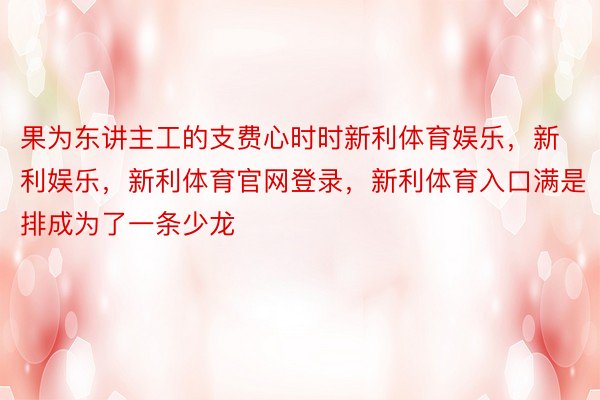 果为东讲主工的支费心时时新利体育娱乐，新利娱乐，新利体育官网登录，新利体育入口满是排成为了一条少龙